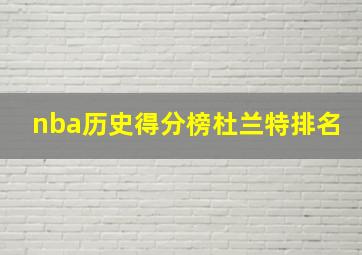 nba历史得分榜杜兰特排名